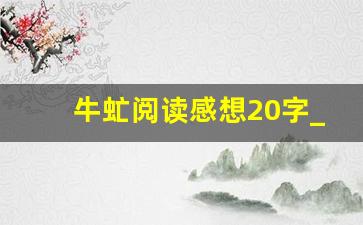 牛虻阅读感想20字_